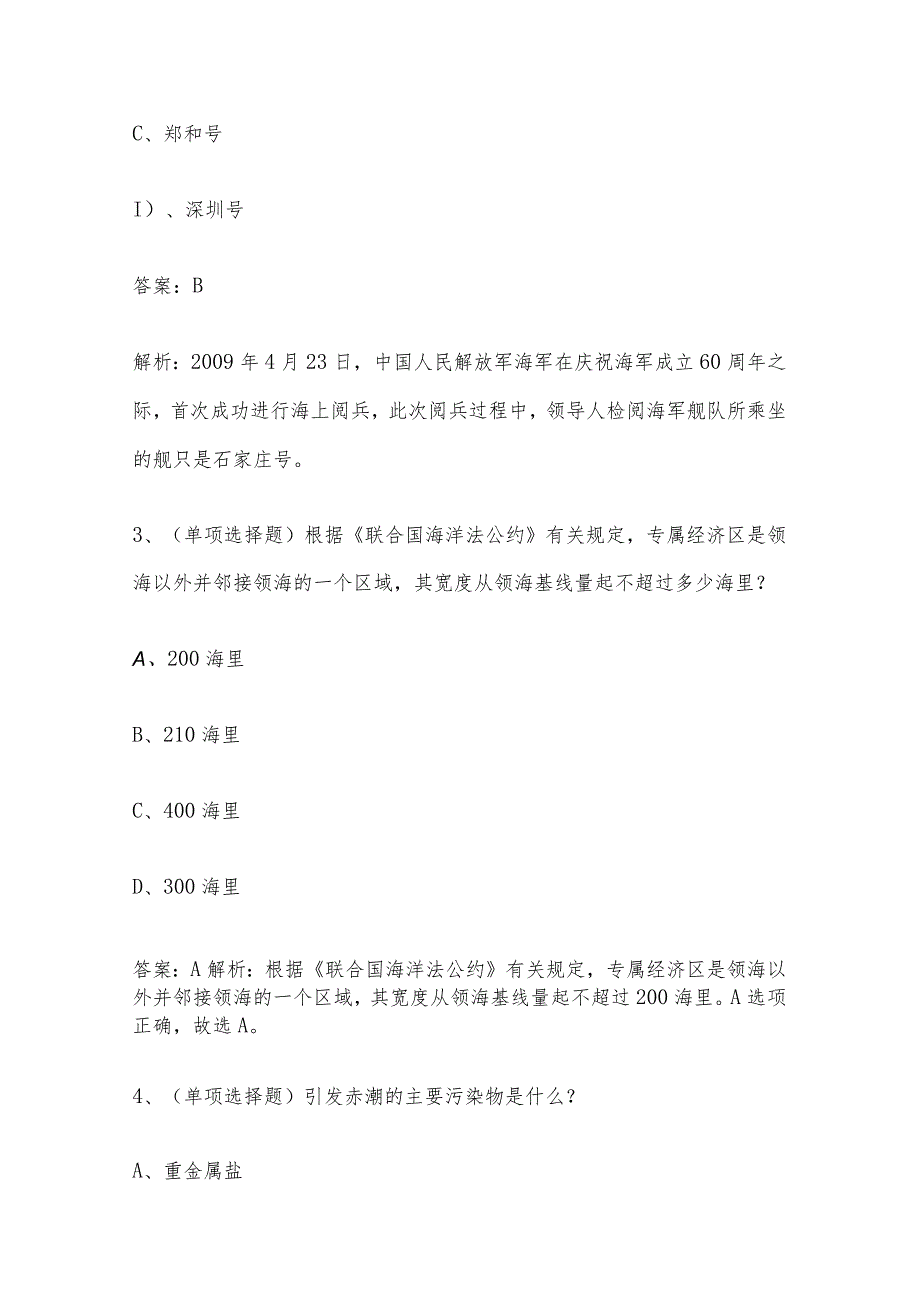 C、郑和号

I）、深圳号

答案：B

解析：2009年4月23日，中国人民解放军海军在庆祝海军成立60周年之际，首次成功进行海上阅兵，此次阅兵过程中，领导人检阅海军舰队所乘坐的舰只是石家庄号。

3、（单项选择题）根据《联合国海洋法公约》有关规定，专属经济区是领海以外并邻接领海的一个区域，其宽度从领海基线量起不超过多少海里？

A、200海里

B、210海里

C、400海里

D、300海里

答案：A解析：根据《联合国海洋法公约》有关规定，专属经济区是领海以外并邻接领海的一个区域，其宽度从领海基线量起不超过200海里。A选项正确，故选A。

4、（单项选择题）引发赤潮的主要污染物是什么？

A、重金属盐